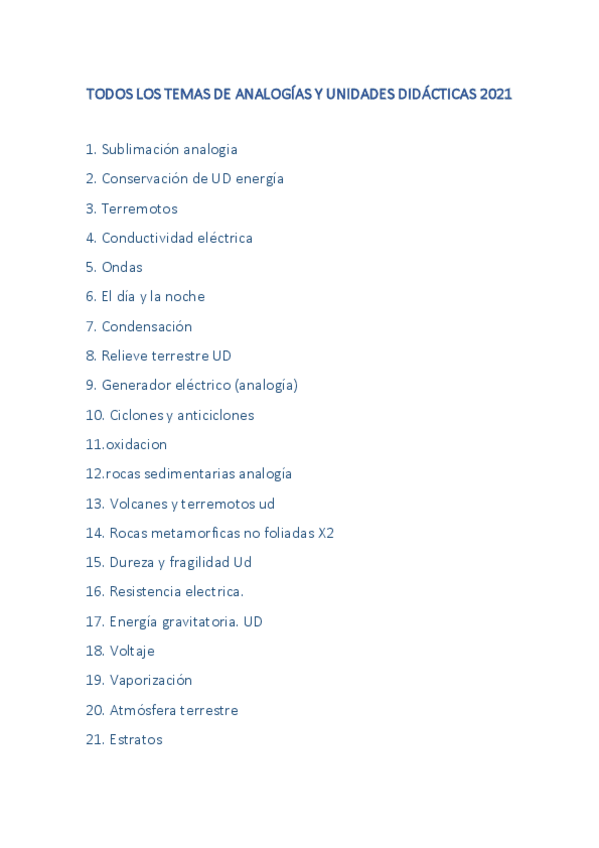 TODOS LOS TEMAS DE ANALOGÍAS Y UNIDADES DIDÁCTICAS 2021

1. Sublimación analogia
2. Conservación de UD energía
3. Terremotos
4. Conductividad eléctrica
5. Ondas
6. El día y la noche
7. Condensación
8. Relieve terrestre UD
9. Generador eléctrico (analogía)
10. Ciclones y anticiclones
11.oxidacion
12.rocas sedimentarias analogía
13. Volcanes y terremotos ud
14. Rocas metamorficas no foliadas X2
15. Dureza y fragilidad Ud
16. Resistencia electrica.
17. Energía gravitatoria. UD
18. Voltaje
19. Vaporización
20. Atmósfera terrestre
21. Estratos